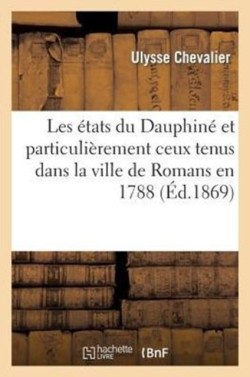 Ulysse Chevalier

Les états du Dauphiné et particulièrement ceux tenus dans la ville de Romans en 1788 (Éd.1869)

hachette LIVRE BnF